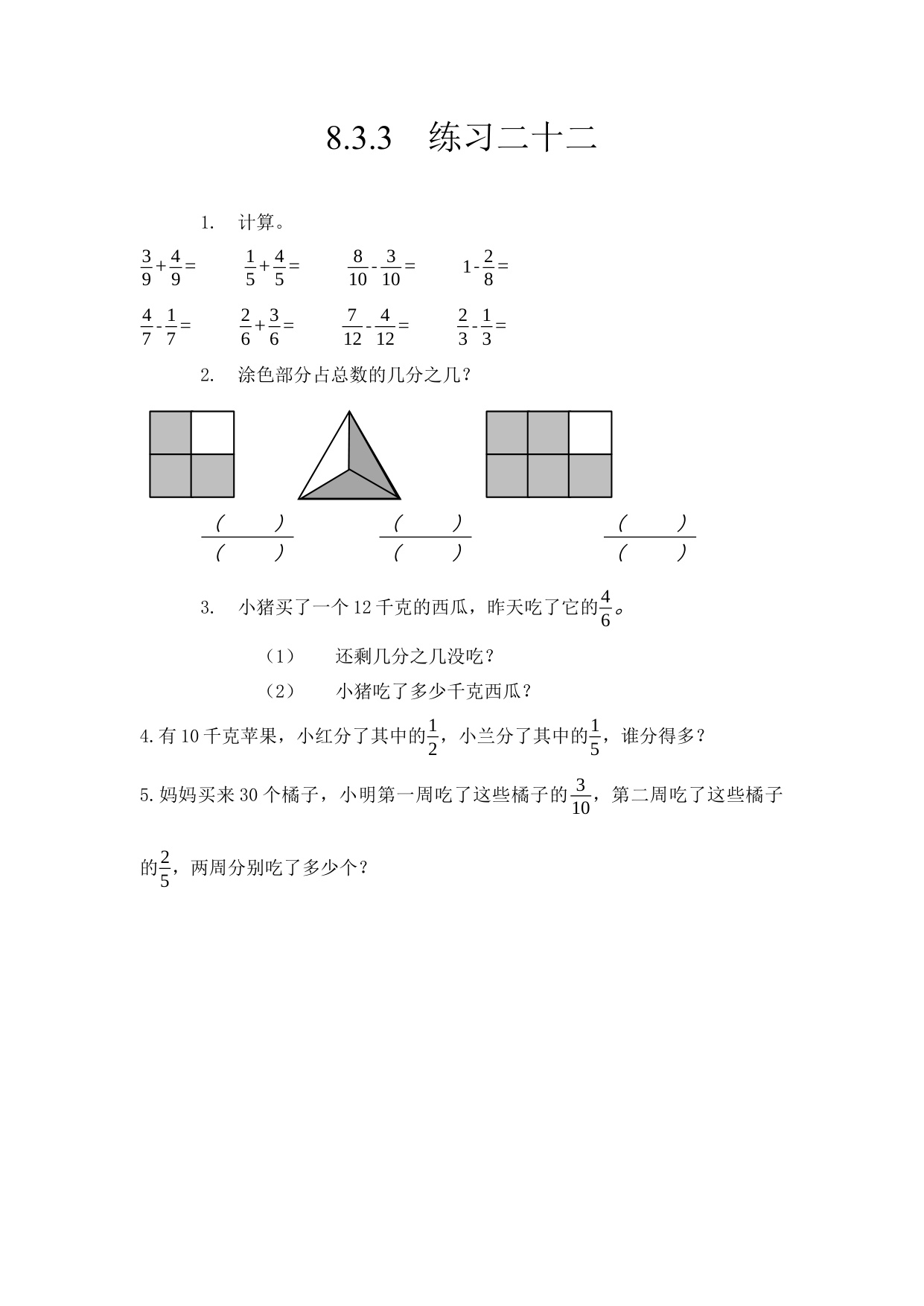 8.3.3　练习二十二

1.　计算。

$\frac{3}{9}+\frac{4}{9}=$　　$\frac{1}{5}+\frac{4}{5}=$　　$\frac{8}{10}-\frac{3}{10}=$　　$1-\frac{2}{8}=$

$\frac{4}{7}-\frac{1}{7}=$　　$\frac{2}{6}+\frac{3}{6}=$　　$\frac{7}{12}-\frac{4}{12}=$　　$\frac{2}{3}-\frac{1}{3}=$

2.　涂色部分占总数的几分之几？

$\frac{(\quad)}{(\quad)}$　　$\frac{(\quad)}{(\quad)}$　　$\frac{(\quad)}{(\quad)}$

3.　小猪买了一个 12 千克的西瓜，昨天吃了它的$\frac{4}{6}$。

（1）　还剩几分之几没吃？

（2）　小猪吃了多少千克西瓜？

4.有 10 千克苹果，小红分了其中的$\frac{1}{2}$，小兰分了其中的$\frac{1}{5}$，谁分得多？

5.妈妈买来 30 个橘子，小明第一周吃了这些橘子的$\frac{3}{10}$，第二周吃了这些橘子的$\frac{2}{5}$，两周分别吃了多少个？